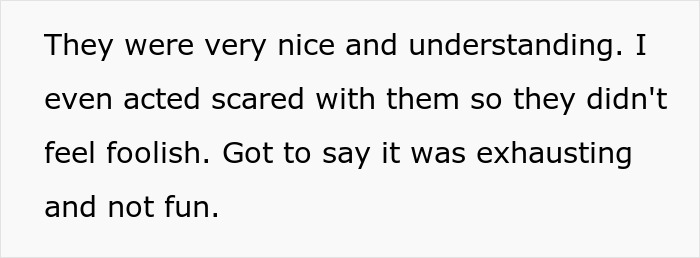 They were very nice and understanding. I even acted scared with them so they didn't feel foolish. Got to say it was exhausting and not fun.